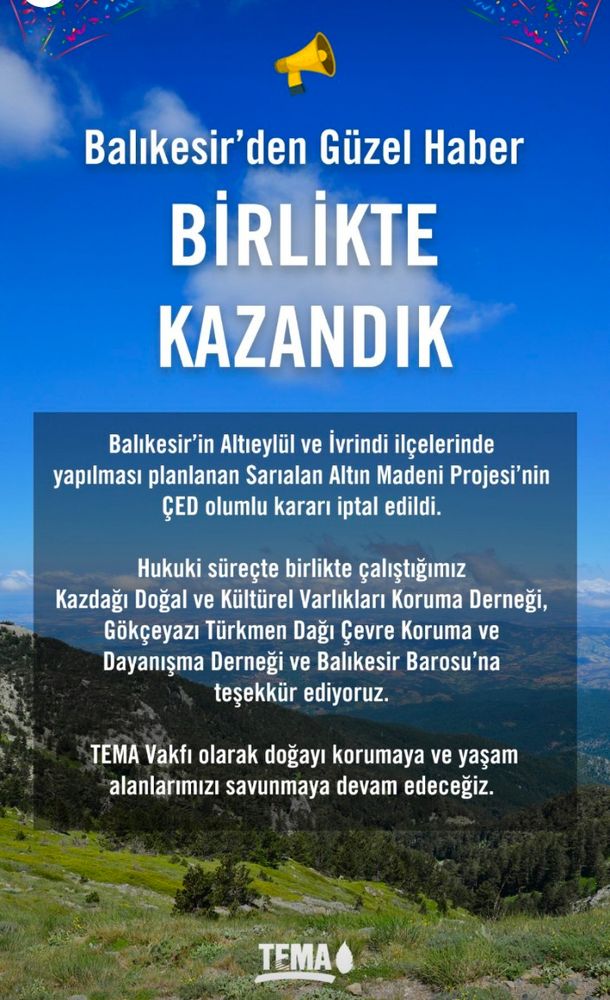 Balıkesir'den Güzel Haber

BİRLİKTE KAZANDIK

Balıkesir'in Altıeylül ve İvrindi ilçelerinde yapılması planlanan Sarıalan Altın Madeni Projesi'nin ÇED olumlu kararı iptal edildi.

Hukuki süreçte birlikte çalıştığımız Kazdağı Doğal ve Kültürel Varlıkları Koruma Derneği, Gökçeyazı Türkmen Dağı Çevre Koruma ve Dayanışma Derneği ve Balıkesir Barosu'na teşekkür ediyoruz.

TEMA Vakfı olarak doğayı korumaya ve yaşam alanlarımızı savunmaya devam edeceğiz.

TEMA